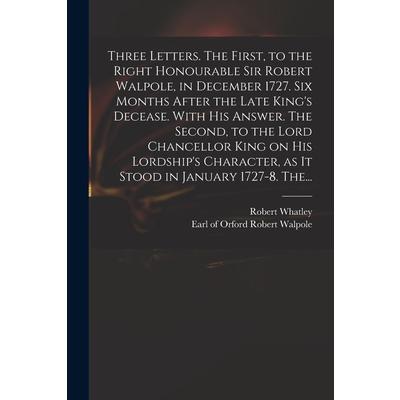 Three Letters. The First, to the Right Honourable Sir Robert Walpole, in December 1727. Six Months After the Late King's Decease. With His Answer. The Second, to the Lord Chancellor King on His Lordship's Character, as It Stood in January 1727-8. The...

Robert Whatley
Earl of Orford Robert Walpole